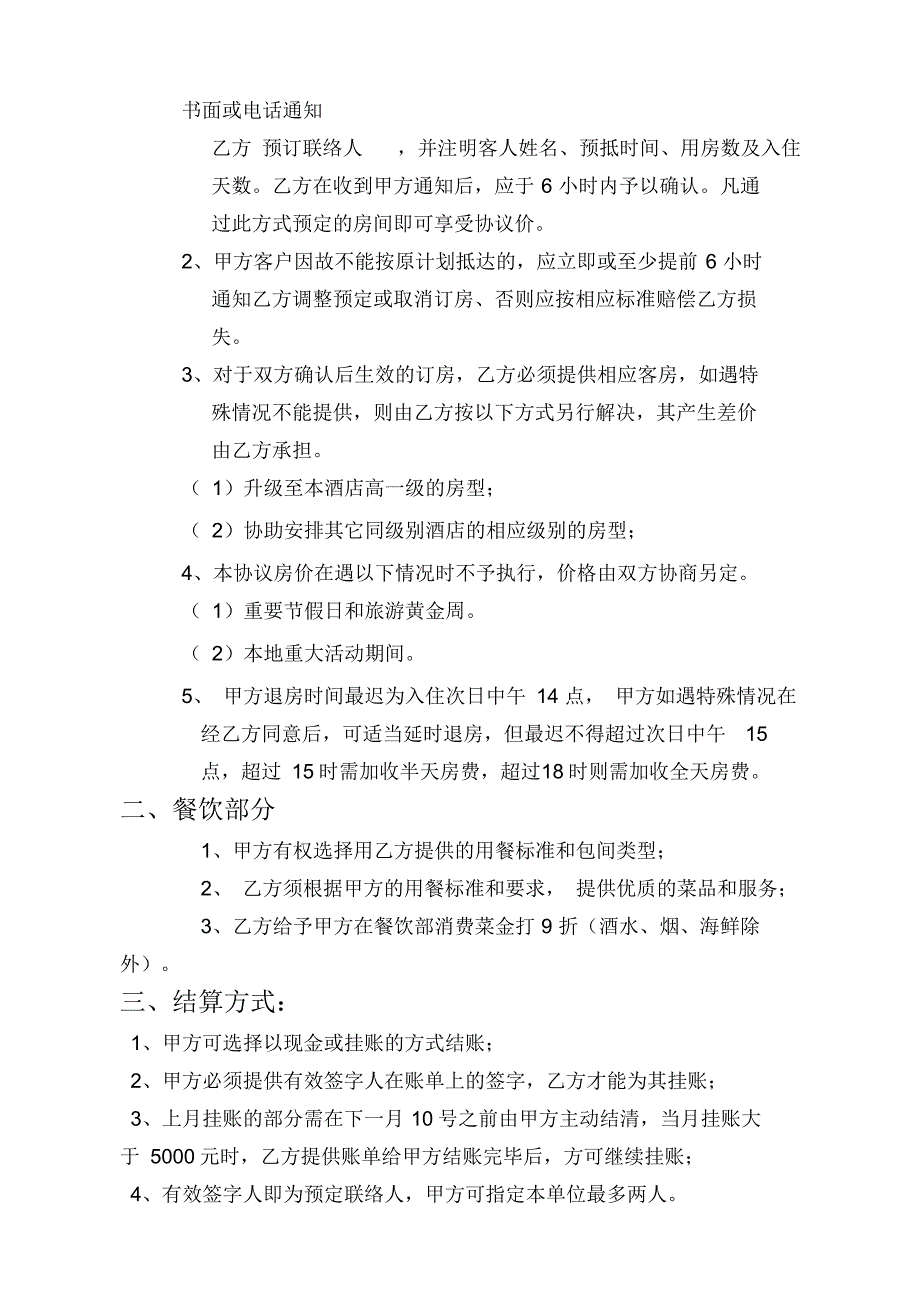 书面或电话通知

乙方 预订联络人 ，并注明客人姓名、预抵时间、用房数及入住天数。乙方在收到甲方通知后，应于 6 小时内予以确认。凡通过此方式预定的房间即可享受协议价。

2、甲方客户因故不能按原计划抵达的，应立即或至少提前 6 小时通知乙方调整预定或取消订房、否则应按相应标准赔偿乙方损失。

3、对于双方确认后生效的订房，乙方必须提供相应客房，如遇特殊情况不能提供，则由乙方按以下方式另行解决，其产生差价由乙方承担。

（ 1）升级至本酒店高一级的房型；

（ 2）协助安排其它同级别酒店的相应级别的房型；

4、本协议房价在遇以下情况时不予执行，价格由双方协商另定。

（ 1）重要节假日和旅游黄金周。

（ 2）本地重大活动期间。

5、 甲方退房时间最迟为入住次日中午 14 点， 甲方如遇特殊情况在经乙方同意后，可适当延时退房，但最迟不得超过次日中午 15 点，超过 15 时需加收半天房费，超过18 时则需加收全天房费。

二、餐饮部分

1、甲方有权选择用乙方提供的用餐标准和包间类型；

2、 乙方须根据甲方的用餐标准和要求， 提供优质的菜品和服务；

3、乙方给予甲方在餐饮部消费菜金打 9 折（酒水、烟、海鲜除外）。

三、结算方式：

1、甲方可选择以现金或挂账的方式结账；

2、甲方必须提供有效签字人在账单上的签字，乙方才能为其挂账；

3、上月挂账的部分需在下一月 10 号之前由甲方主动结清，当月挂账大于 5000 元时，乙方提供账单给甲方结账完毕后，方可继续挂账；

4、有效签字人即为预定联络人，甲方可指定本单位最多两人。